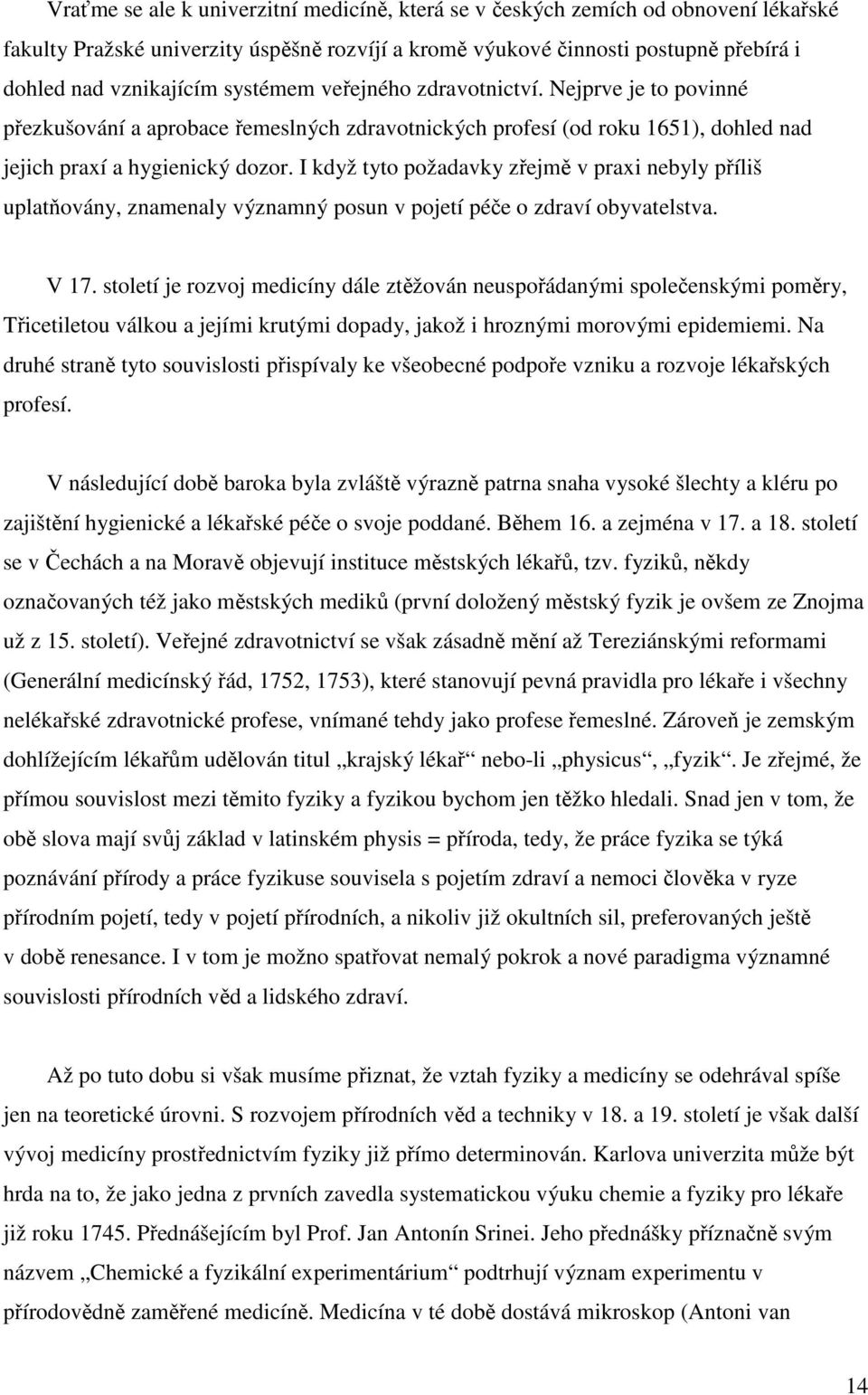 Vraťme se ale k univerzitní medicíně, která se v českých zemích od obnovení lékařské fakulty Pražské univerzity úspěšně rozvíjí a kromě výukové činnosti postupně přebírá i dohled nad vznikajícím systémem veřejného zdravotnictví. Nejprve je to povinné přezkušování a aprobace řemeslných zdravotnických profesí (od roku 1651), dohled nad jejich praxí a hygienický dozor. I když tyto požadavky zřejmě v praxi nebyly příliš uplatňovány, znamenaly významný posun v pojetí péče o zdraví obyvatelstva.

V 17. století je rozvoj medicíny dále ztěžován neuspořádanými společenskými poměry, Třicetiletou válkou a jejími krutými dopady, jakož i hroznými morovými epidemiemi. Na druhé straně tyto souvislosti přispívaly ke všeobecné podpoře vzniku a rozvoje lékařských profesí.

V následující době baroka byla zvláště výrazně patrna snaha vysoké šlechty a kléru po zajištění hygienické a lékařské péče o svoje poddané. Během 16. a zejména v 17. a 18. století se v Čechách a na Moravě objevují instituce městských lékařů, tzv. fyziků, někdy označovaných též jako městských mediků (první doložený městský fyzik je ovšem ze Znojma už z 15. století). Veřejné zdravotnictví se však zásadně mění až Tereziánskými reformami (Generální medicínský řád, 1752, 1753), které stanovují pevná pravidla pro lékaře i všechny nelékařské zdravotnické profese, vnímané tehdy jako profese řemeslné. Zároveň je zemským dohlížejícím lékařům udělován titul „krajský lékař“ nebo-li „physicus“, „fyzik“. Je zřejmé, že přímou souvislost mezi těmito fyziky a fyzikou bychom jen těžko hledali. Snad jen v tom, že obě slova mají svůj základ v latinském physis = příroda, tedy, že práce fyzika se týká poznávání přírody a práce fyzikuse souvisela s pojetím zdraví a nemoci člověka v ryze přírodním pojetí, tedy v pojetí přírodních, a nikoliv již okultních sil, preferovaných ještě v době renesance. I v tom je možno spatřovat nemalý pokrok a nové paradigma významné souvislosti přírodních věd a lidského zdraví.

Až po tuto dobu si však musíme přiznat, že vztah fyziky a medicíny se odehrával spíše jen na teoretické úrovni. S rozvojem přírodních věd a techniky v 18. a 19. století je však další vývoj medicíny prostřednictvím fyziky již přímo determinován. Karlova univerzita může být hrda na to, že jako jedna z prvních zavedla systematickou výuku chemie a fyziky pro lékaře již roku 1745. Přednášejícím byl Prof. Jan Antonín Srinei. Jeho přednášky příznačně svým názvem „Chemické a fyzikální experimentárium“ podtrhují význam experimentu v přírodovědně zaměřené medicíně. Medicína v té době dostává mikroskop (Antoni van

14